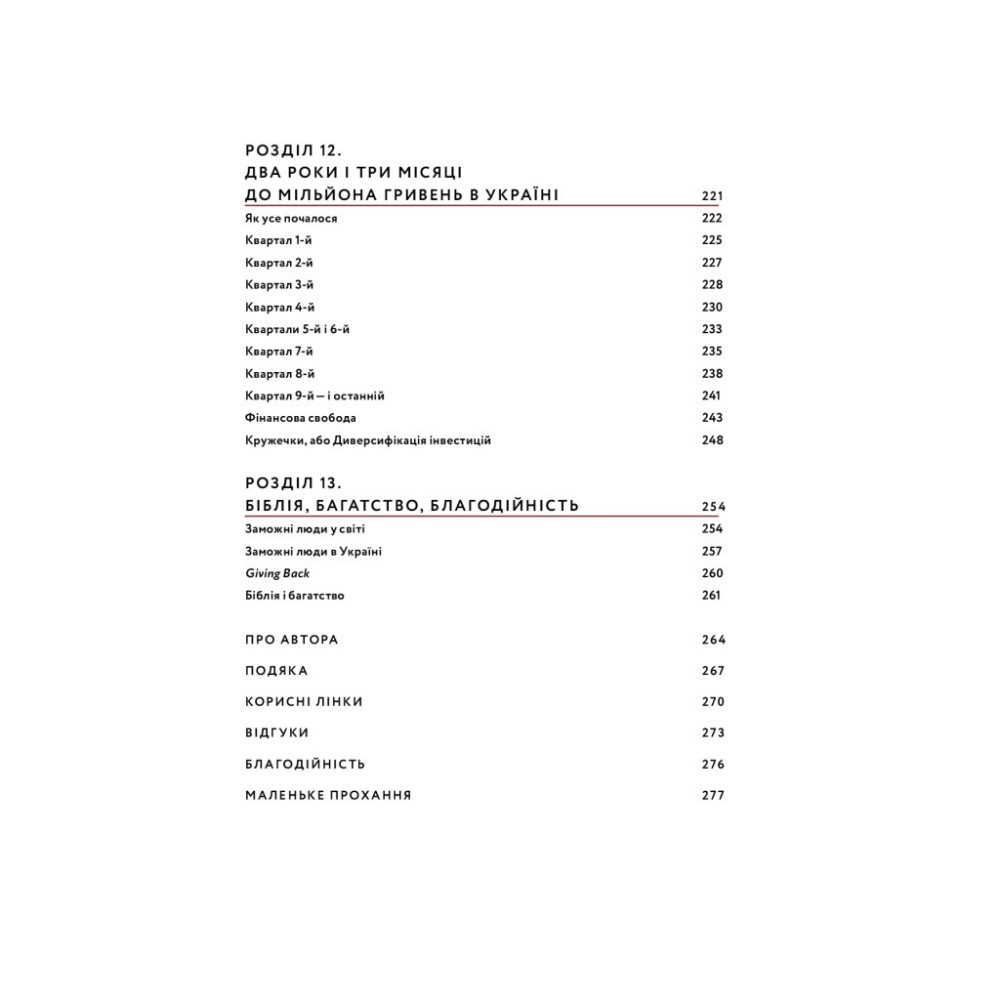 РОЗДІЛ 12.
ДВА РОКИ І ТРИ МІСЯЦІ
ДО МІЛЬЙОНА ГРИВЕНЬ В УКРАЇНІ 221

Як усе почалося 222
Квартал 1-й 225
Квартал 2-й 227
Квартал 3-й 228
Квартал 4-й 230
Квартали 5-й і 6-й 233
Квартал 7-й 235
Квартал 8-й 238
Квартал 9-й — і останній 241
Фінансова свобода 243
Кружечки, або Диверсифікація інвестицій 248

РОЗДІЛ 13.
БІБЛІЯ, БАГАТСТВО, БЛАГОДІЙНІСТЬ 254

Заможні люди у світі 254
Заможні люди в Україні 257
Giving Back 260
Біблія і багатство 261

ПРО АВТОРА 264

ПОДЯКА 267

КОРИСНІ ЛІНКИ 270

ВІДГУКИ 273

БЛАГОДІЙНІСТЬ 276

МАЛЕНЬКЕ ПРОХАННЯ 277